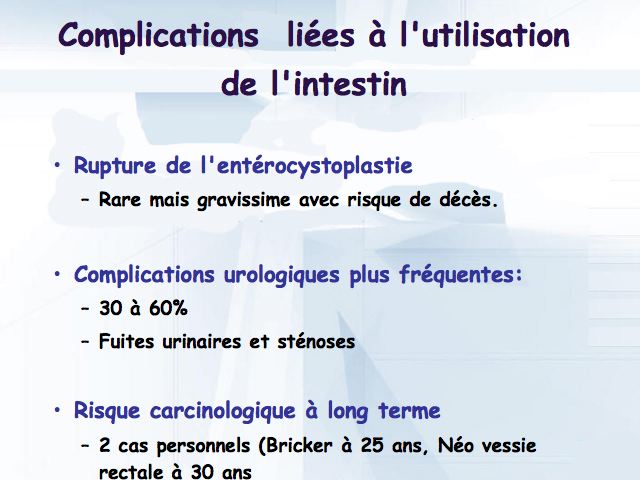 Complications liées à l'utilisation de l'intestin

• Rupture de l'entérocystoplastie
- Rare mais gravissime avec risque de décès.

• Complications urologiques plus fréquentes:
- 30 à 60%
- Fuites urinaires et sténoses

• Risque carcinologique à long terme
- 2 cas personnels (Bricker à 25 ans, Néo vessie rectale à 30 ans